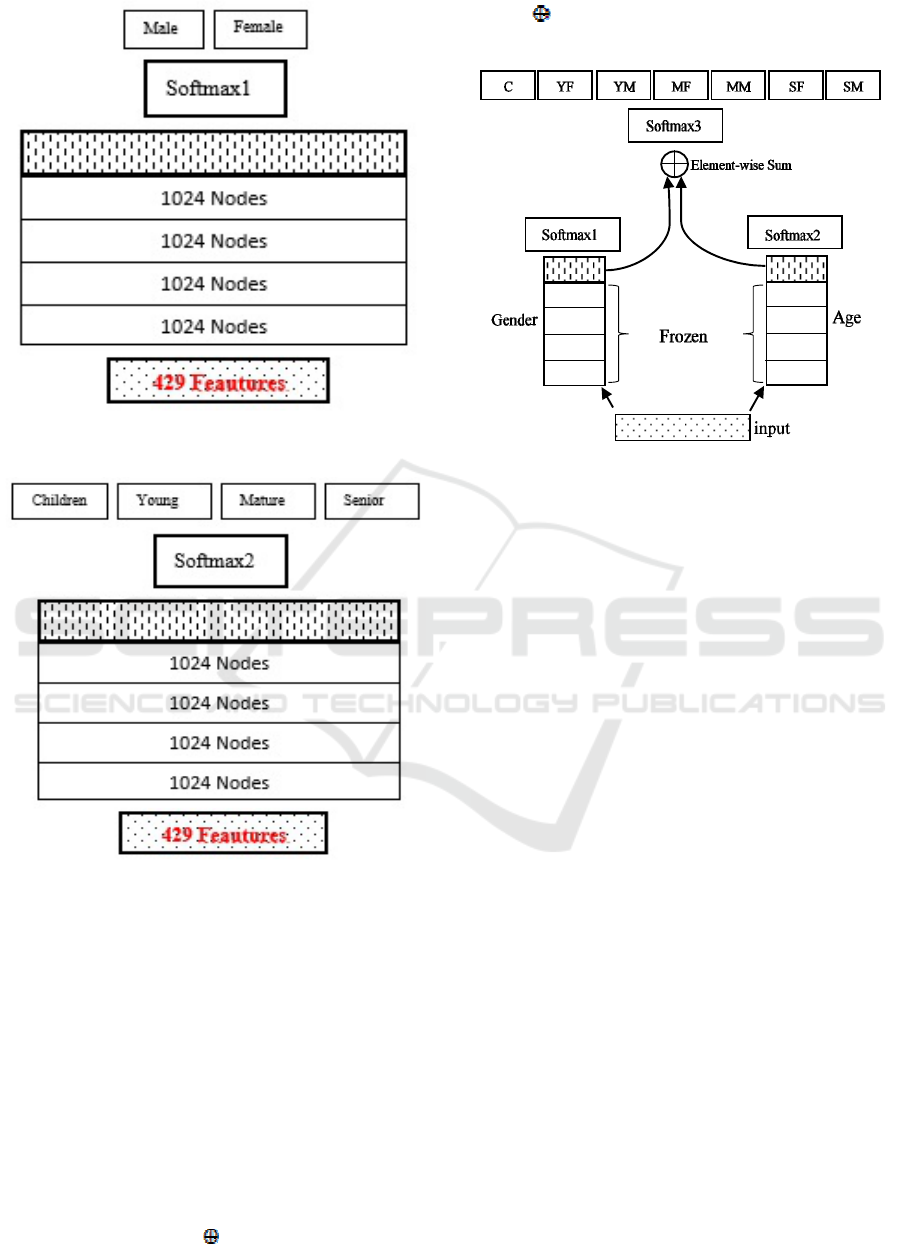 Male Female

Softmax1

1024 Nodes

1024 Nodes

1024 Nodes

1024 Nodes

429 Feautures

Children Young Mature Senior

Softmax2

1024 Nodes

1024 Nodes

1024 Nodes

1024 Nodes

429 Feautures

C YF YM MF MM SF SM

Softmax3

Element-wise Sum

Softmax1

Softmax2

Gender

Frozen

Age

input

SCITEPRESS
SCIENCE AND TECHNOLOGY PUBLICATIONS